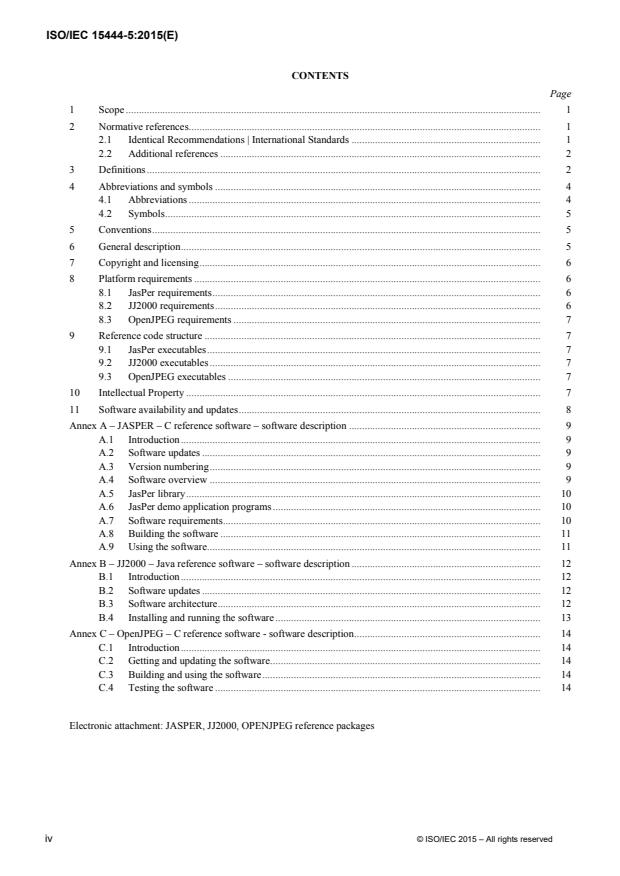 ISO/IEC 15444-5:2015(E)

CONTENTS

Page

1 Scope ........ 1
2 Normative references ........ 1
2.1 Identical Recommendations | International Standards ........ 1
2.2 Additional references ........ 2
3 Definitions ........ 2
4 Abbreviations and symbols ........ 4
4.1 Abbreviations ........ 4
4.2 Symbols ........ 5
5 Conventions ........ 5
6 General description ........ 5
7 Copyright and licensing ........ 6
8 Platform requirements ........ 6
8.1 JasPer requirements ........ 6
8.2 JJ2000 requirements ........ 6
8.3 OpenJPEG requirements ........ 7
9 Reference code structure ........ 7
9.1 JasPer executables ........ 7
9.2 JJ2000 executables ........ 7
9.3 OpenJPEG executables ........ 7
10 Intellectual Property ........ 7
11 Software availability and updates ........ 8
Annex A – JASPER – C reference software – software description ........ 9
A.1 Introduction ........ 9
A.2 Software updates ........ 9
A.3 Version numbering ........ 9
A.4 Software overview ........ 9
A.5 JasPer library ........ 10
A.6 JasPer demo application programs ........ 10
A.7 Software requirements ........ 10
A.8 Building the software ........ 11
A.9 Using the software ........ 11
Annex B – JJ2000 – Java reference software – software description ........ 12
B.1 Introduction ........ 12
B.2 Software updates ........ 12
B.3 Software architecture ........ 12
B.4 Installing and running the software ........ 13
Annex C – OpenJPEG – C reference software - software description ........ 14
C.1 Introduction ........ 14
C.2 Getting and updating the software ........ 14
C.3 Building and using the software ........ 14
C.4 Testing the software ........ 14

Electronic attachment: JASPER, JJ2000, OPENJPEG reference packages

iv

© ISO/IEC 2015 – All rights reserved